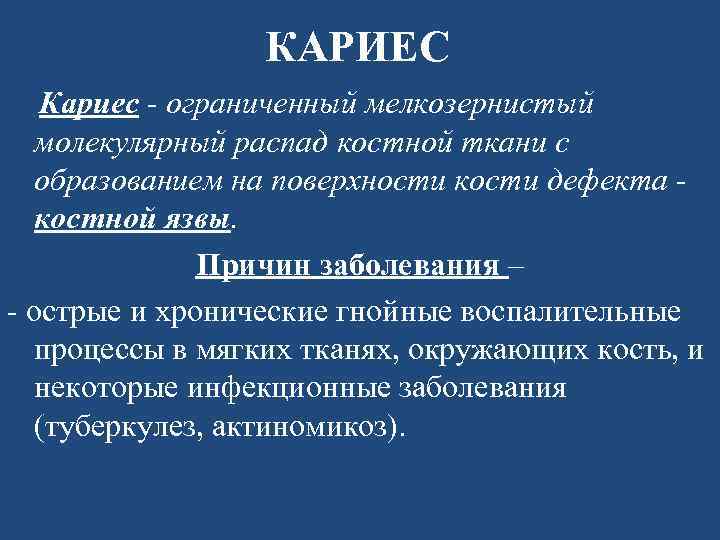 КАРИЕС

Кариес - ограниченный мелкозернистый молекулярный распад костной ткани с образованием на поверхности кости дефекта - костной язвы.

Причин заболевания –

- острые и хронические гнойные воспалительные процессы в мягких тканях, окружающих кость, и некоторые инфекционные заболевания (туберкулез, актиномикоз).